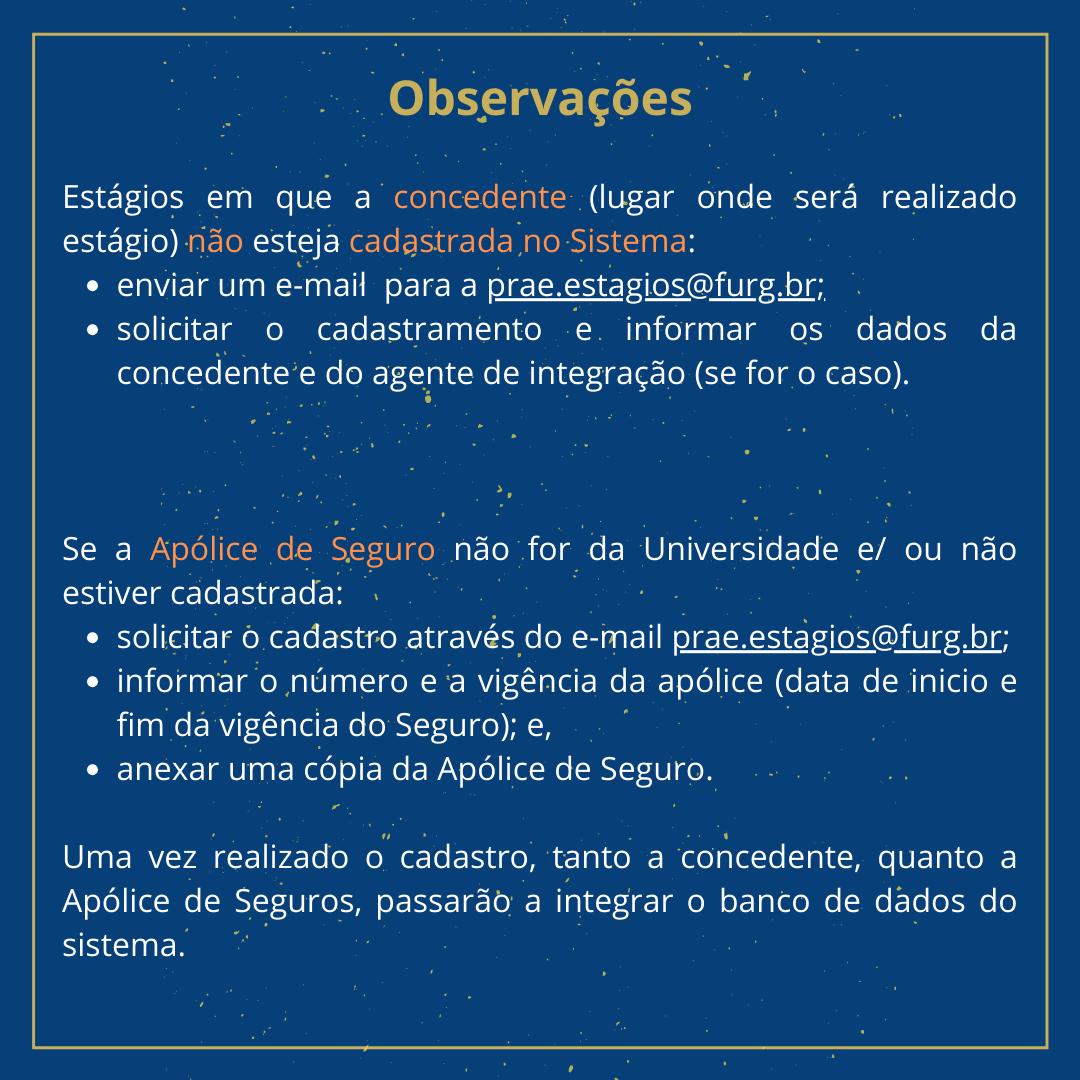 Observações

Estágios em que a concedente (lugar onde será realizado estágio) não esteja cadastrada no Sistema:

- enviar um e-mail para a prae.estagios@furg.br;
- solicitar o cadastramento e informar os dados da concedente e do agente de integração (se for o caso).

Se a Apólice de Seguro não for da Universidade e/ ou não estiver cadastrada:

- solicitar o cadastro através do e-mail prae.estagios@furg.br;
- informar o número e a vigência da apólice (data de inicio e fim da vigência do Seguro); e,
- anexar uma cópia da Apólice de Seguro.

Uma vez realizado o cadastro, tanto a concedente, quanto a Apólice de Seguros, passarão a integrar o banco de dados do sistema.